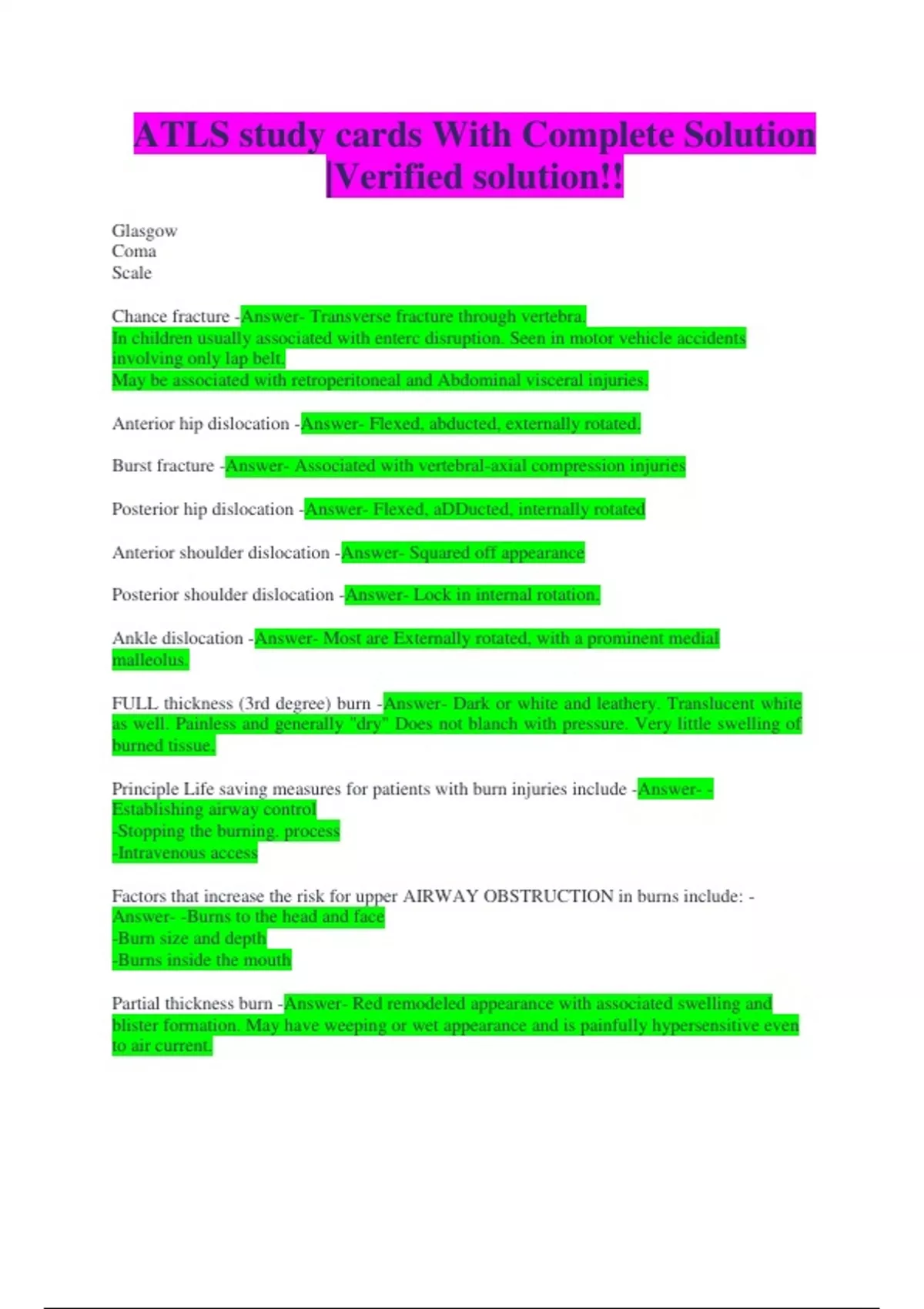 ATLS study cards With Complete Solution |Verified solution!!

Glasgow
Coma
Scale

Chance fracture -Answer- Transverse fracture through vertebra.
In children usually associated with enterc disruption. Seen in motor vehicle accidents involving only lap belt.
May be associated with retroperitoneal and Abdominal visceral injuries.

Anterior hip dislocation -Answer- Flexed, abducted, externally rotated.

Burst fracture -Answer- Associated with vertebral-axial compression injuries

Posterior hip dislocation -Answer- Flexed, aDDucted, internally rotated

Anterior shoulder dislocation -Answer- Squared off appearance

Posterior shoulder dislocation -Answer- Lock in internal rotation.

Ankle dislocation -Answer- Most are Externally rotated, with a prominent medial malleolus.

FULL thickness (3rd degree) burn -Answer- Dark or white and leathery. Translucent white as well. Painless and generally "dry" Does not blanch with pressure. Very little swelling of burned tissue.

Principle Life saving measures for patients with burn injuries include -Answer- -Establishing airway control
-Stopping the burning. process
-Intravenous access

Factors that increase the risk for upper AIRWAY OBSTRUCTION in burns include: -Answer- -Burns to the head and face
-Burn size and depth
-Burns inside the mouth

Partial thickness burn -Answer- Red remodeled appearance with associated swelling and blister formation. May have weeping or wet appearance and is painfully hypersensitive even to air current.